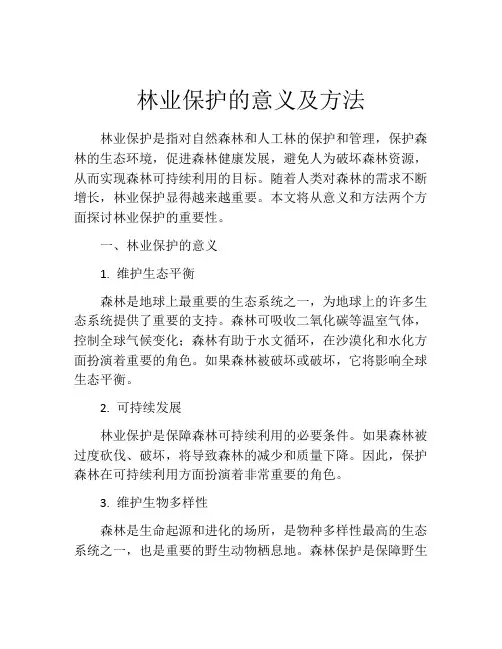 林业保护的意义及方法

林业保护是指对自然森林和人工林的保护和管理，保护森林的生态环境，促进森林健康发展，避免人为破坏森林资源，从而实现森林可持续利用的目标。随着人类对森林的需求不断增长，林业保护显得越来越重要。本文将从意义和方法两个方面探讨林业保护的重要性。

一、林业保护的意义

1. 维护生态平衡

森林是地球上最重要的生态系统之一，为地球上的许多生态系统提供了重要的支持。森林可吸收二氧化碳等温室气体，控制全球气候变化；森林有助于水文循环，在沙漠化和水化方面扮演着重要的角色。如果森林被破坏或破坏，它将影响全球生态平衡。

2. 可持续发展

林业保护是保障森林可持续利用的必要条件。如果森林被过度砍伐、破坏，将导致森林的减少和质量下降。因此，保护森林在可持续利用方面扮演着非常重要的角色。

3. 维护生物多样性

森林是生命起源和进化的场所，是物种多样性最高的生态系统之一，也是重要的野生动物栖息地。森林保护是保障野生